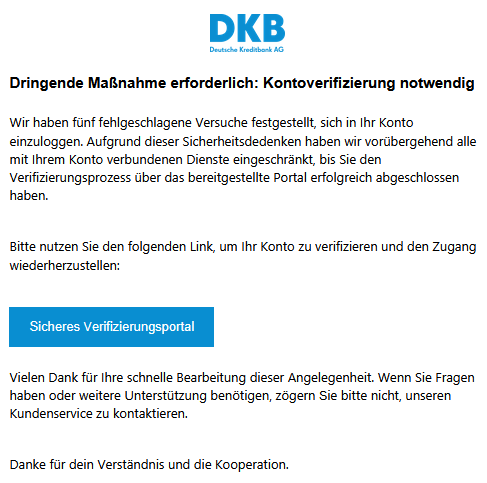 DKB
Deutsche Kreditbank AG

Dringende Maßnahme erforderlich: Kontoverifizierung notwendig

Wir haben fünf fehlgeschlagene Versuche festgestellt, sich in Ihr Konto einzuloggen. Aufgrund dieser Sicherheitsdedenken haben wir vorübergehend alle mit Ihrem Konto verbundenen Dienste eingeschränkt, bis Sie den Verifizierungsprozess über das bereitgestellte Portal erfolgreich abgeschlossen haben.

Bitte nutzen Sie den folgenden Link, um Ihr Konto zu verifizieren und den Zugang wiederherzustellen:

Sicheres Verifizierungsportal

Vielen Dank für Ihre schnelle Bearbeitung dieser Angelegenheit. Wenn Sie Fragen haben oder weitere Unterstützung benötigen, zögern Sie bitte nicht, unseren Kundenservice zu kontaktieren.

Danke für dein Verständnis und die Kooperation.